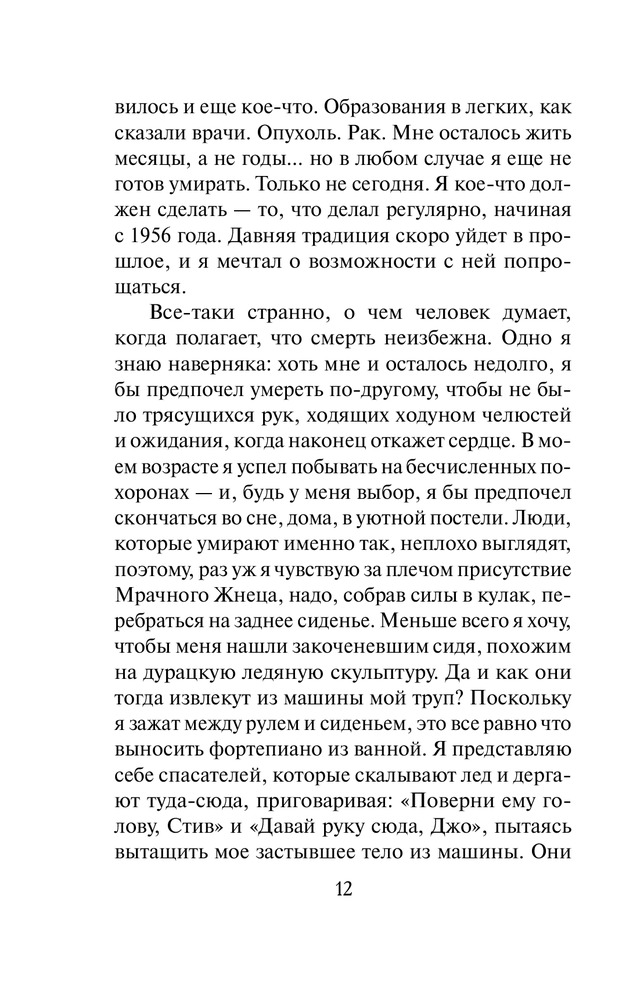 вилось и еще кое-что. Образования в легких, как сказали врачи. Опухоль. Рак. Мне осталось жить месяцы, а не годы... но в любом случае я еще не готов умирать. Только не сегодня. Я кое-что должен сделать — то, что делал регулярно, начиная с 1956 года. Давняя традиция скоро уйдет в прошлое, и я мечтал о возможности с ней попрощаться.

Все-таки странно, о чем человек думает, когда полагает, что смерть неизбежна. Одно я знаю наверняка: хоть мне и осталось недолго, я бы предпочел умереть по-другому, чтобы не было трясущихся рук, ходящих ходуном челюстей и ожидания, когда наконец откажет сердце. В моем возрасте я успел побывать на бесчисленных похоронах — и, будь у меня выбор, я бы предпочел скончаться во сне, дома, в уютной постели. Люди, которые умирают именно так, неплохо выглядят, поэтому, раз уж я чувствую за плечом присутствие Мрачного Жнеца, надо, собрав силы в кулак, перебраться на заднее сиденье. Меньше всего я хочу, чтобы меня нашли закоченевшим сидя, похожим на дурацкую ледяную скульптуру. Да и как они тогда извлекут из машины мой труп? Поскольку я зажат между рулем и сиденьем, это все равно что выносить фортепиано из ванной. Я представляю себе спасателей, которые скалывают лед и дергают туда-сюда, приговаривая: «Поверни ему голову, Стив» и «Давай руку сюда, Джо», пытаясь вытащить мое застывшее тело из машины. Они

12